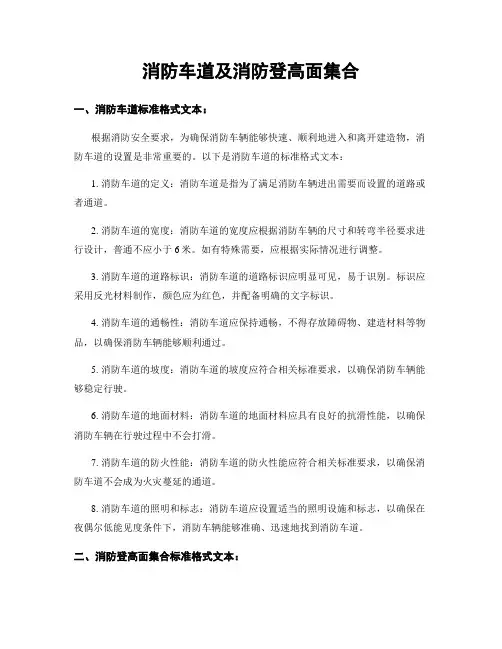 消防车道及消防登高面集合

一、消防车道标准格式文本：

根据消防安全要求，为确保消防车辆能够快速、顺利地进入和离开建造物，消防车道的设置是非常重要的。以下是消防车道的标准格式文本：

1. 消防车道的定义：消防车道是指为了满足消防车辆进出需要而设置的道路或者通道。

2. 消防车道的宽度：消防车道的宽度应根据消防车辆的尺寸和转弯半径要求进行设计，普通不应小于 6 米。如有特殊需要，应根据实际情况进行调整。

3. 消防车道的道路标识：消防车道的道路标识应明显可见，易于识别。标识应采用反光材料制作，颜色应为红色，并配备明确的文字标识。

4. 消防车道的通畅性：消防车道应保持通畅，不得存放障碍物、建造材料等物品，以确保消防车辆能够顺利通过。

5. 消防车道的坡度：消防车道的坡度应符合相关标准要求，以确保消防车辆能够稳定行驶。

6. 消防车道的地面材料：消防车道的地面材料应具有良好的抗滑性能，以确保消防车辆在行驶过程中不会打滑。

7. 消防车道的防火性能：消防车道的防火性能应符合相关标准要求，以确保消防车道不会成为火灾蔓延的通道。

8. 消防车道的照明和标志：消防车道应设置适当的照明设施和标志，以确保在夜偶尔低能见度条件下，消防车辆能够准确、迅速地找到消防车道。

二、消防登高面集合标准格式文本：